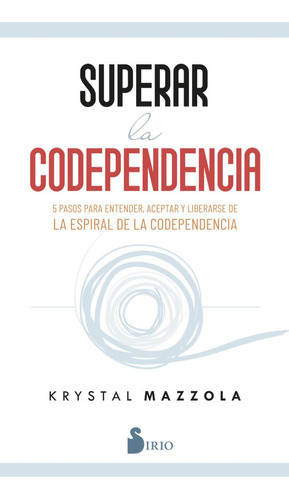 SUPERAR
la
CODEPENDENCIA

5 PASOS PARA ENTENDER, ACEPTAR Y LIBERARSE DE
LA ESPIRAL DE LA CODEPENDENCIA

KRYSTAL MAZZOLA

SIRIO